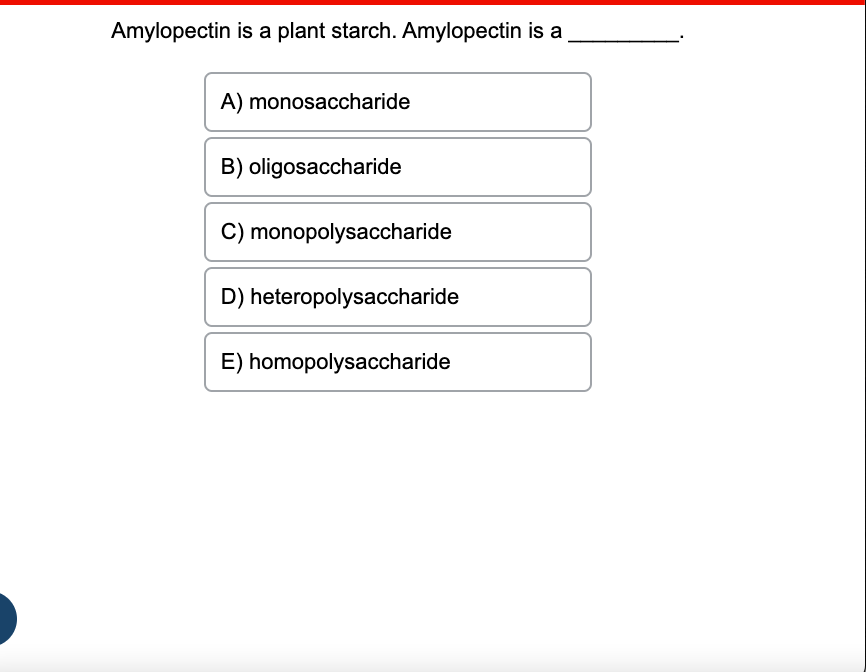 Amylopectin is a plant starch. Amylopectin is a __________.

A) monosaccharide

B) oligosaccharide

C) monopolysaccharide

D) heteropolysaccharide

E) homopolysaccharide